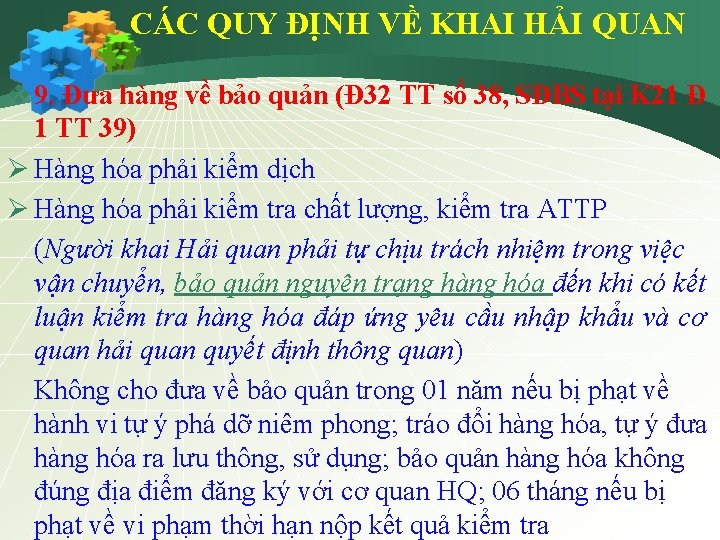 CÁC QUY ĐỊNH VỀ KHAI HẢI QUAN

9. Đưa hàng về bảo quản (Đ32 TT số 38, SĐBS tại K21 Đ 1 TT 39)

➢ Hàng hóa phải kiểm dịch

➢ Hàng hóa phải kiểm tra chất lượng, kiểm tra ATTP

(Người khai Hải quan phải tự chịu trách nhiệm trong việc vận chuyển, bảo quản nguyên trạng hàng hóa đến khi có kết luận kiểm tra hàng hóa đáp ứng yêu cầu nhập khẩu và cơ quan hải quan quyết định thông quan)

Không cho đưa về bảo quản trong 01 năm nếu bị phạt về hành vi tự ý phá dỡ niêm phong; tráo đổi hàng hóa, tự ý đưa hàng hóa ra lưu thông, sử dụng; bảo quản hàng hóa không đúng địa điểm đăng ký với cơ quan HQ; 06 tháng nếu bị phạt về vi phạm thời hạn nộp kết quả kiểm tra